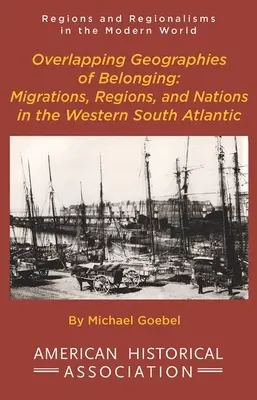 Regions and Regionalisms in the Modern World

Overlapping Geographies of Belonging: Migrations, Regions, and Nations in the Western South Atlantic

By Michael Goebel

AMERICAN HISTORICAL ASSOCIATION